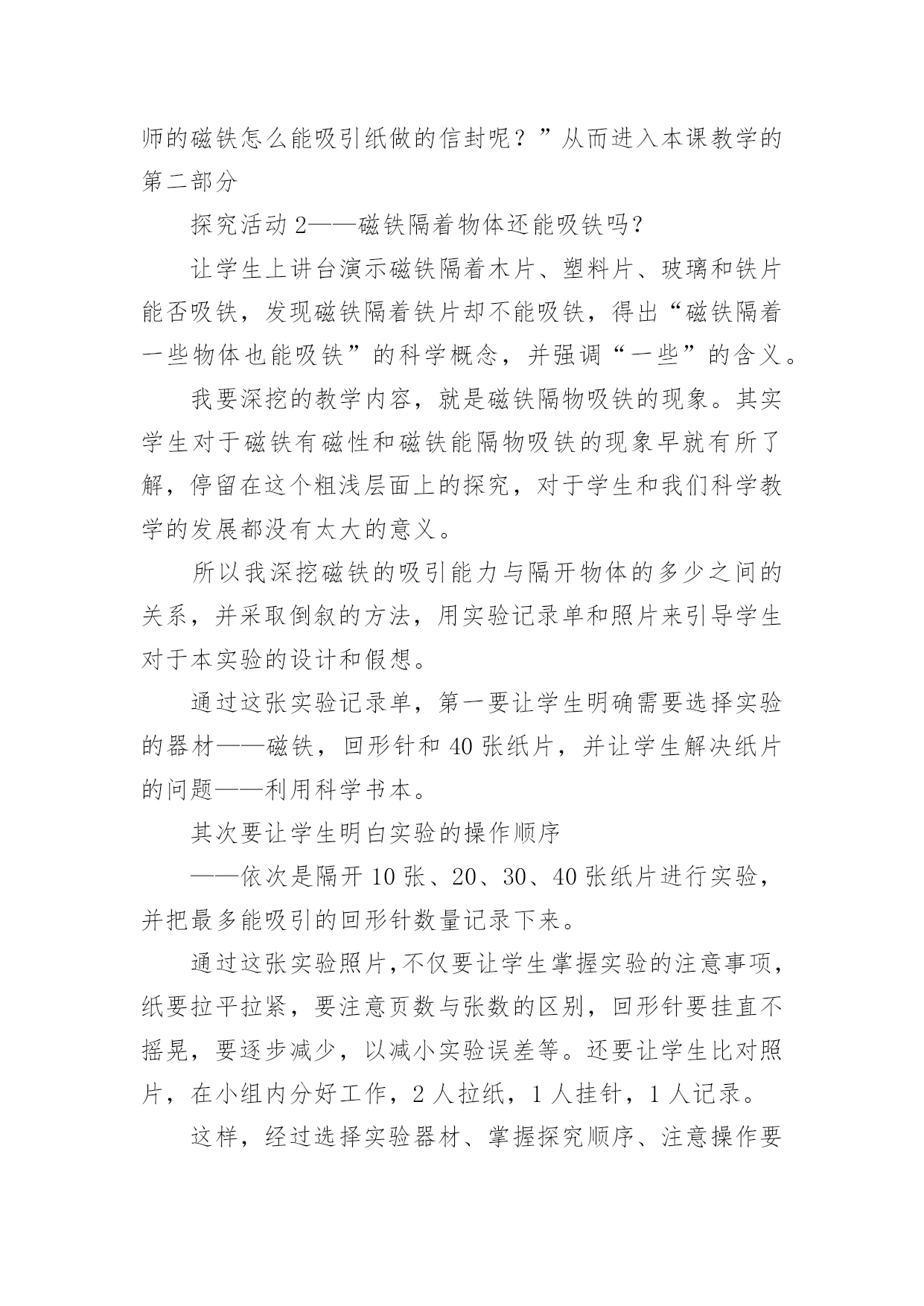 师的磁铁怎么能吸引纸做的信封呢？”从而进入本课教学的第二部分

探究活动 2——磁铁隔着物体还能吸铁吗？

让学生上讲台演示磁铁隔着木片、塑料片、玻璃和铁片能否吸铁，发现磁铁隔着铁片却不能吸铁，得出“磁铁隔着一些物体也能吸铁”的科学概念，并强调“一些”的含义。

我要深挖的教学内容，就是磁铁隔物吸铁的现象。其实学生对于磁铁有磁性和磁铁能隔物吸铁的现象早就有所了解，停留在这个粗浅层面上的探究，对于学生和我们科学教学的发展都没有太大的意义。

所以我深挖磁铁的吸引能力与隔开物体的多少之间的关系，并采取倒叙的方法，用实验记录单和照片来引导学生对于本实验的设计和假想。

通过这张实验记录单，第一要让学生明确需要选择实验的器材——磁铁，回形针和 40 张纸片，并让学生解决纸片的问题——利用科学书本。

其次要让学生明白实验的操作顺序

——依次是隔开 10 张、20、30、40 张纸片进行实验，并把最多能吸引的回形针数量记录下来。

通过这张实验照片,不仅要让学生掌握实验的注意事项，纸要拉平拉紧，要注意页数与张数的区别，回形针要挂直不摇晃，要逐步减少，以减小实验误差等。还要让学生比对照片，在小组内分好工作，2 人拉纸，1 人挂针，1 人记录。

这样，经过选择实验器材、掌握探究顺序、注意操作要